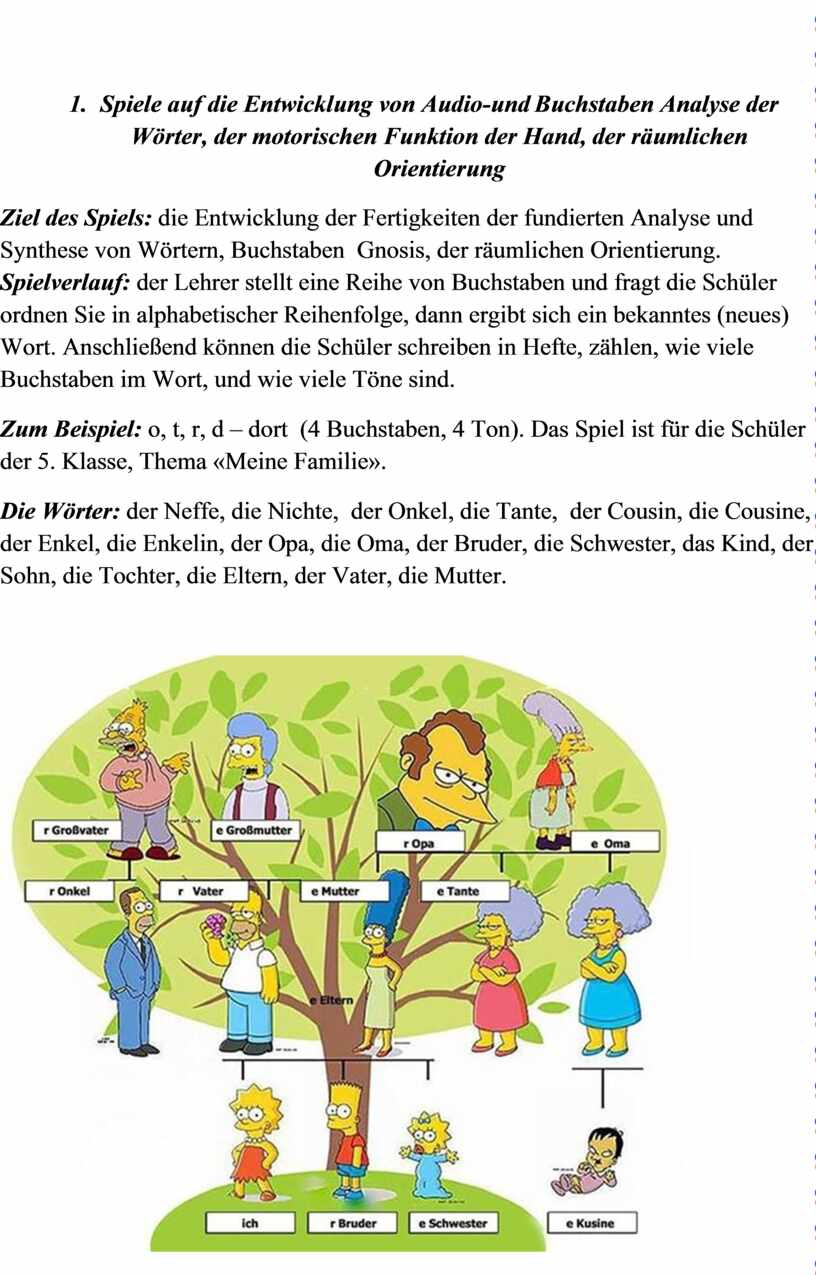 1. Spiele auf die Entwicklung von Audio-und Buchstaben Analyse der Wörter, der motorischen Funktion der Hand, der räumlichen Orientierung

Ziel des Spiels: die Entwicklung der Fertigkeiten der fundierten Analyse und Synthese von Wörtern, Buchstaben Gnosis, der räumlichen Orientierung.
Spielverlauf: der Lehrer stellt eine Reihe von Buchstaben und fragt die Schüler ordnen Sie in alphabetischer Reihenfolge, dann ergibt sich ein bekanntes (neues) Wort. Anschließend können die Schüler schreiben in Hefte, zählen, wie viele Buchstaben im Wort, und wie viele Töne sind.

Zum Beispiel: o, t, r, d – dort (4 Buchstaben, 4 Ton). Das Spiel ist für die Schüler der 5. Klasse, Thema «Meine Familie».

Die Wörter: der Neffe, die Nichte, der Onkel, die Tante, der Cousin, die Cousine, der Enkel, die Enkelin, der Opa, die Oma, der Bruder, die Schwester, das Kind, der Sohn, die Tochter, die Eltern, der Vater, die Mutter.

r Großvater
e Großmutter
r Opa
e Oma
r Onkel
r Vater
e Mutter
e Tante
e Eltern
ich
r Bruder
e Schwester
e Kusine